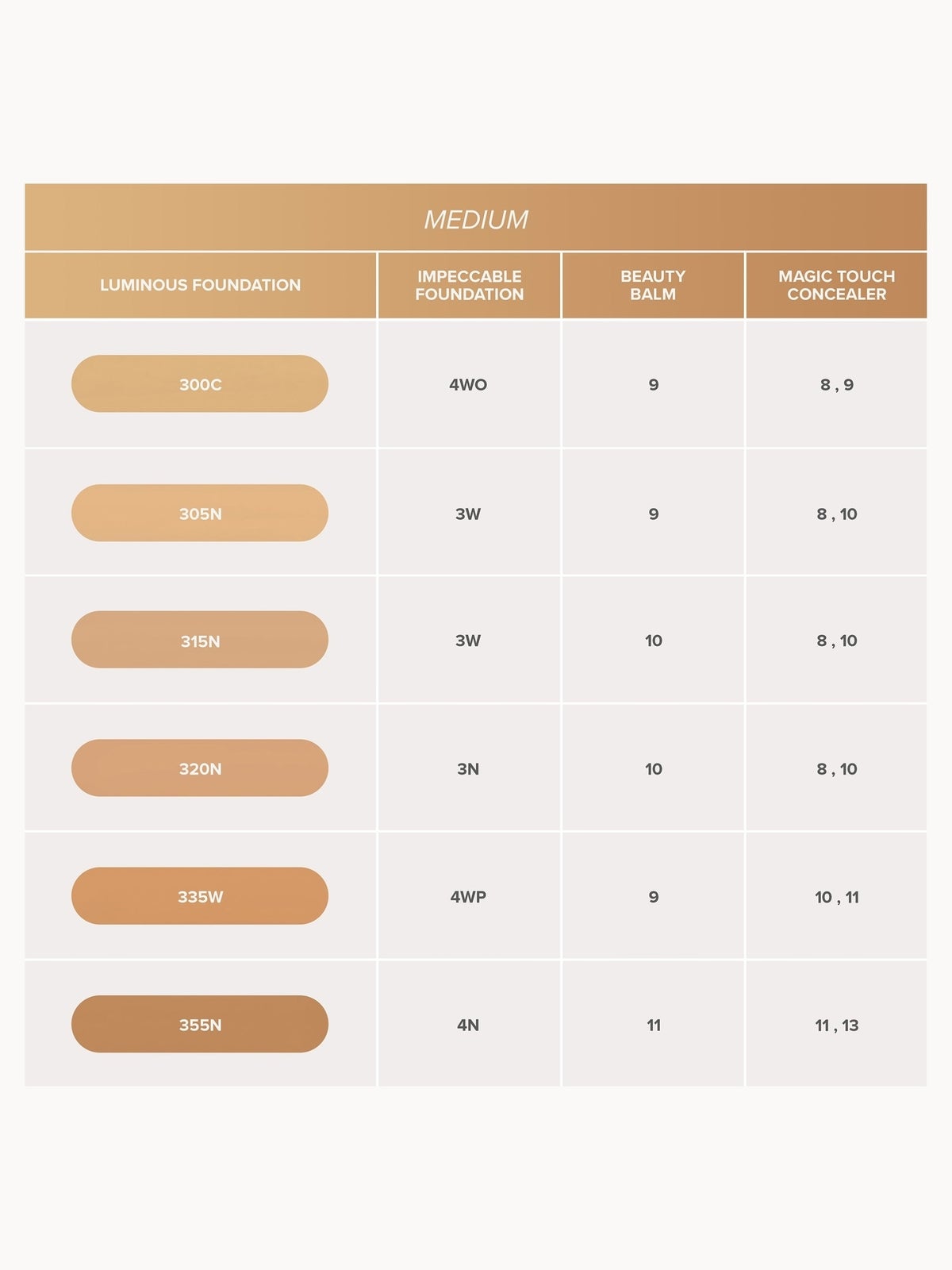 MEDIUM

| LUMINOUS FOUNDATION | IMPECCABLE FOUNDATION | BEAUTY BALM | MAGIC TOUCH CONCEALER |
|---|---|---|---|
| 300C | 4WO | 9 | 8 , 9 |
| 305N | 3W | 9 | 8 , 10 |
| 315N | 3W | 10 | 8 , 10 |
| 320N | 3N | 10 | 8 , 10 |
| 335W | 4WP | 9 | 10 , 11 |
| 355N | 4N | 11 | 11 , 13 |